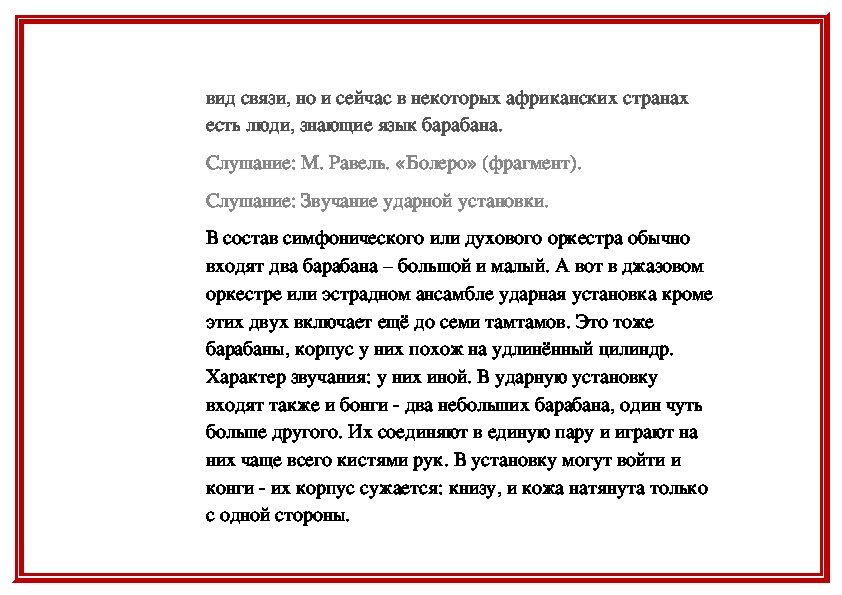 вид связи, но и сейчас в некоторых африканских странах есть люди, знающие язык барабана.

Слушание: М. Равель. «Болеро» (фрагмент).

Слушание: Звучание ударной установки.

В состав симфонического или духового оркестра обычно входят два барабана – большой и малый. А вот в джазовом оркестре или эстрадном ансамбле ударная установка кроме этих двух включает ещё до семи тамтамов. Это тоже барабаны, корпус у них похож на удлинённый цилиндр. Характер звучания: у них иной. В ударную установку входят также и бонги - два небольших барабана, один чуть больше другого. Их соединяют в единую пару и играют на них чаще всего кистями рук. В установку могут войти и конги - их корпус сужается: книзу, и кожа натянута только с одной стороны.